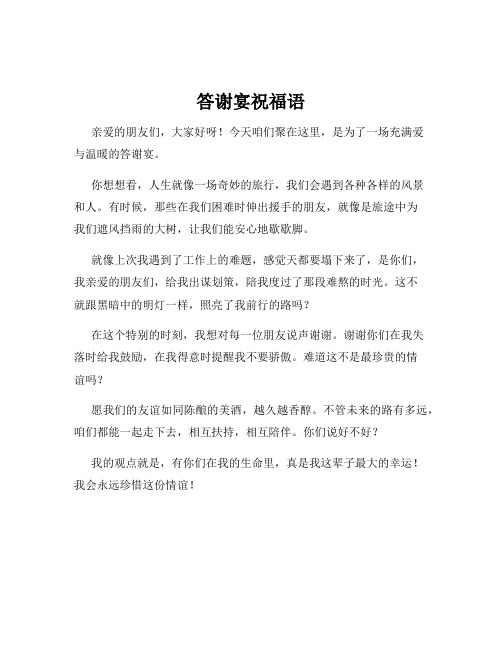 答谢宴祝福语

亲爱的朋友们，大家好呀！今天咱们聚在这里，是为了一场充满爱与温暖的答谢宴。

你想想看，人生就像一场奇妙的旅行，我们会遇到各种各样的风景和人。有时候，那些在我们困难时伸出援手的朋友，就像是旅途中为我们遮风挡雨的大树，让我们能安心地歇歇脚。

就像上次我遇到了工作上的难题，感觉天都要塌下来了，是你们，我亲爱的朋友们，给我出谋划策，陪我度过了那段难熬的时光。这不就跟黑暗中的明灯一样，照亮了我前行的路吗？

在这个特别的时刻，我想对每一位朋友说声谢谢。谢谢你们在我失落时给我鼓励，在我得意时提醒我不要骄傲。难道这不是最珍贵的情谊吗？

愿我们的友谊如同陈酿的美酒，越久越香醇。不管未来的路有多远，咱们都能一起走下去，相互扶持，相互陪伴。你们说好不好？

我的观点就是，有你们在我的生命里，真是我这辈子最大的幸运！我会永远珍惜这份情谊！